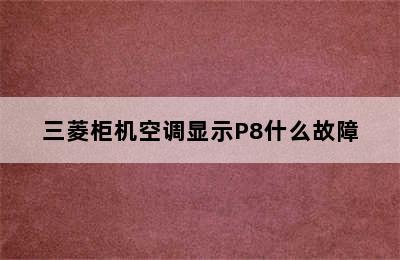 三菱柜机空调显示P8什么故障